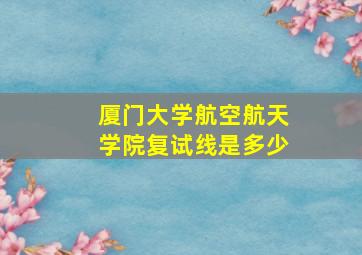 厦门大学航空航天学院复试线是多少